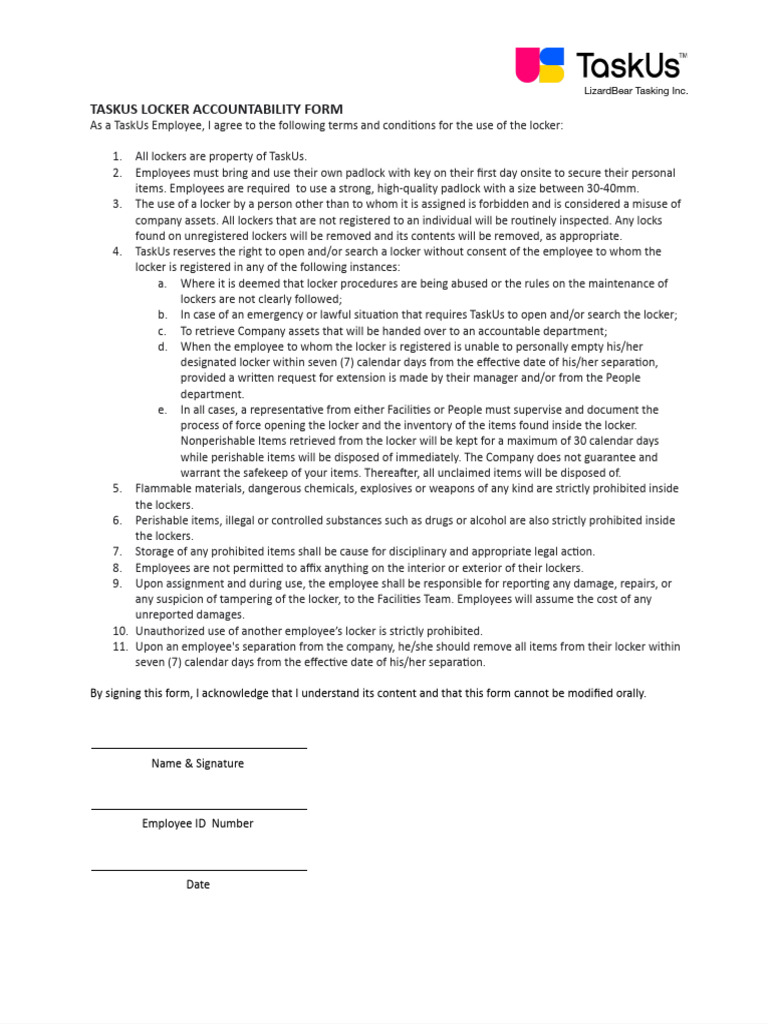 TaskUs™
LizardBear Tasking Inc.

TASKUS LOCKER ACCOUNTABILITY FORM
As a TaskUs Employee, I agree to the following terms and conditions for the use of the locker:

1. All lockers are property of TaskUs.
2. Employees must bring and use their own padlock with key on their first day onsite to secure their personal items. Employees are required to use a strong, high-quality padlock with a size between 30-40mm.
3. The use of a locker by a person other than to whom it is assigned is forbidden and is considered a misuse of company assets. All lockers that are not registered to an individual will be routinely inspected. Any locks found on unregistered lockers will be removed and its contents will be removed, as appropriate.
4. TaskUs reserves the right to open and/or search a locker without consent of the employee to whom the locker is registered in any of the following instances:
a. Where it is deemed that locker procedures are being abused or the rules on the maintenance of lockers are not clearly followed;
b. In case of an emergency or lawful situation that requires TaskUs to open and/or search the locker;
c. To retrieve Company assets that will be handed over to an accountable department;
d. When the employee to whom the locker is registered is unable to personally empty his/her designated locker within seven (7) calendar days from the effective date of his/her separation, provided a written request for extension is made by their manager and/or from the People department.
e. In all cases, a representative from either Facilities or People must supervise and document the process of force opening the locker and the inventory of the items found inside the locker. Nonperishable Items retrieved from the locker will be kept for a maximum of 30 calendar days while perishable items will be disposed of immediately. The Company does not guarantee and warrant the safekeep of your items. Thereafter, all unclaimed items will be disposed of.
5. Flammable materials, dangerous chemicals, explosives or weapons of any kind are strictly prohibited inside the lockers.
6. Perishable items, illegal or controlled substances such as drugs or alcohol are also strictly prohibited inside the lockers.
7. Storage of any prohibited items shall be cause for disciplinary and appropriate legal action.
8. Employees are not permitted to affix anything on the interior or exterior of their lockers.
9. Upon assignment and during use, the employee shall be responsible for reporting any damage, repairs, or any suspicion of tampering of the locker, to the Facilities Team. Employees will assume the cost of any unreported damages.
10. Unauthorized use of another employee's locker is strictly prohibited.
11. Upon an employee's separation from the company, he/she should remove all items from their locker within seven (7) calendar days from the effective date of his/her separation.

By signing this form, I acknowledge that I understand its content and that this form cannot be modified orally.

Name & Signature

Employee ID Number

Date